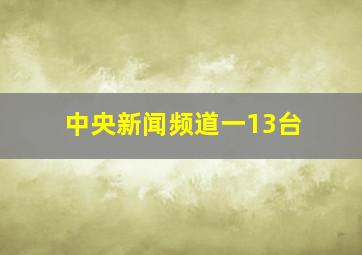 中央新闻频道一13台